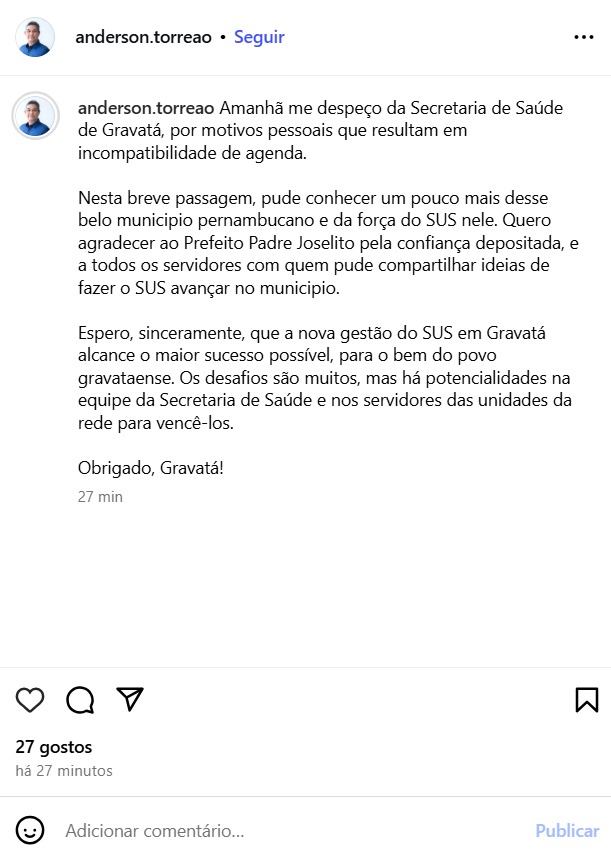 anderson.torreao • Seguir

anderson.torreao Amanhã me despeço da Secretaria de Saúde de Gravatá, por motivos pessoais que resultam em incompatibilidade de agenda.

Nesta breve passagem, pude conhecer um pouco mais desse belo municipio pernambucano e da força do SUS nele. Quero agradecer ao Prefeito Padre Joselito pela confiança depositada, e a todos os servidores com quem pude compartilhar ideias de fazer o SUS avançar no municipio.

Espero, sinceramente, que a nova gestão do SUS em Gravatá alcance o maior sucesso possível, para o bem do povo gravataense. Os desafios são muitos, mas há potencialidades na equipe da Secretaria de Saúde e nos servidores das unidades da rede para vencê-los.

Obrigado, Gravatá!

27 min

27 gostos
há 27 minutos

Adicionar comentário...
Publicar